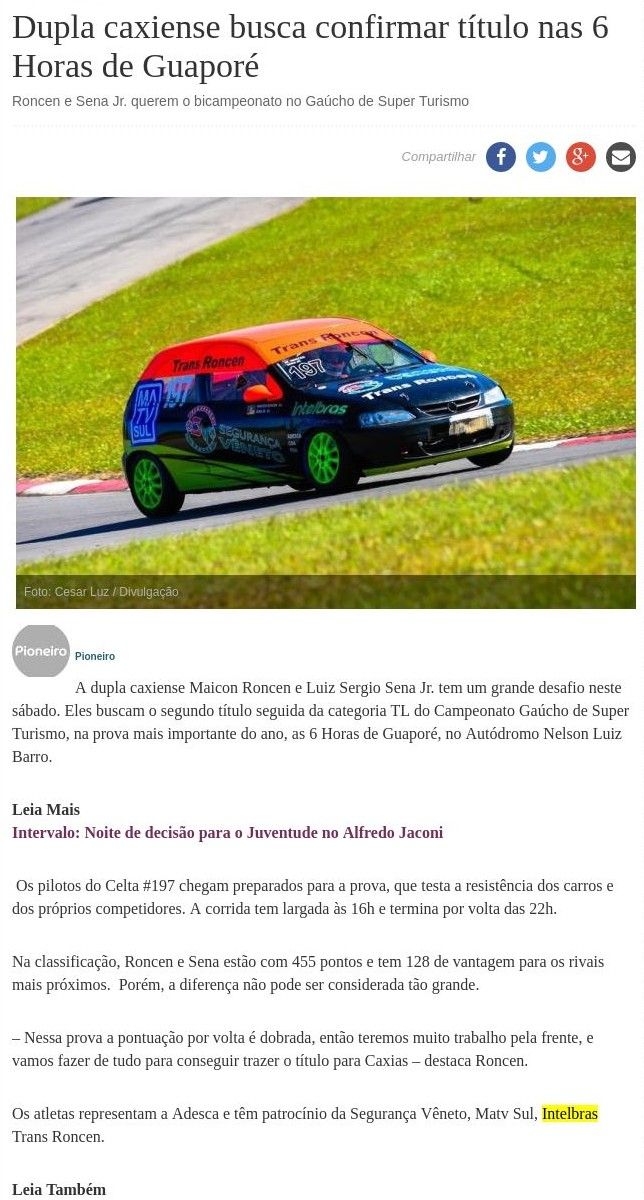 Dupla caxiense busca confirmar título nas 6 Horas de Guaporé

Roncen e Sena Jr. querem o bicampeonato no Gaúcho de Super Turismo

Compartilhar

Foto: Cesar Luz / Divulgação

Pioneiro

Pioneiro

A dupla caxiense Maicon Roncen e Luiz Sergio Sena Jr. tem um grande desafio neste sábado. Eles buscam o segundo título seguida da categoria TL do Campeonato Gaúcho de Super Turismo, na prova mais importante do ano, as 6 Horas de Guaporé, no Autódromo Nelson Luiz Barro.

Leia Mais
Intervalo: Noite de decisão para o Juventude no Alfredo Jaconi

Os pilotos do Celta #197 chegam preparados para a prova, que testa a resistência dos carros e dos próprios competidores. A corrida tem largada às 16h e termina por volta das 22h.

Na classificação, Roncen e Sena estão com 455 pontos e tem 128 de vantagem para os rivais mais próximos. Porém, a diferença não pode ser considerada tão grande.

– Nessa prova a pontuação por volta é dobrada, então teremos muito trabalho pela frente, e vamos fazer de tudo para conseguir trazer o título para Caxias – destaca Roncen.

Os atletas representam a Adesca e têm patrocínio da Segurança Vêneto, Matv Sul, Intelbras Trans Roncen.

Leia Também